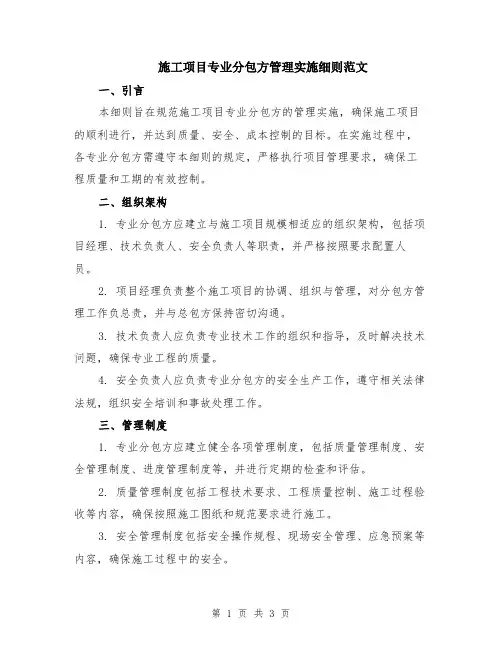 施工项目专业分包方管理实施细则范文

一、引言

本细则旨在规范施工项目专业分包方的管理实施，确保施工项目的顺利进行，并达到质量、安全、成本控制的目标。在实施过程中，各专业分包方需遵守本细则的规定，严格执行项目管理要求，确保工程质量和工期的有效控制。

二、组织架构

1. 专业分包方应建立与施工项目规模相适应的组织架构，包括项目经理、技术负责人、安全负责人等职责，并严格按照要求配置人员。

2. 项目经理负责整个施工项目的协调、组织与管理，对分包方管理工作负总责，并与总包方保持密切沟通。

3. 技术负责人应负责专业技术工作的组织和指导，及时解决技术问题，确保专业工程的质量。

4. 安全负责人应负责专业分包方的安全生产工作，遵守相关法律法规，组织安全培训和事故处理工作。

三、管理制度

1. 专业分包方应建立健全各项管理制度，包括质量管理制度、安全管理制度、进度管理制度等，并进行定期的检查和评估。

2. 质量管理制度包括工程技术要求、工程质量控制、施工过程验收等内容，确保按照施工图纸和规范要求进行施工。

3. 安全管理制度包括安全操作规程、现场安全管理、应急预案等内容，确保施工过程中的安全。

第 1 页 共 3 页